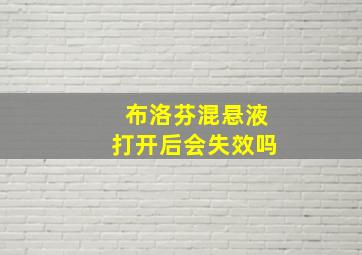 布洛芬混悬液
打开后会失效吗